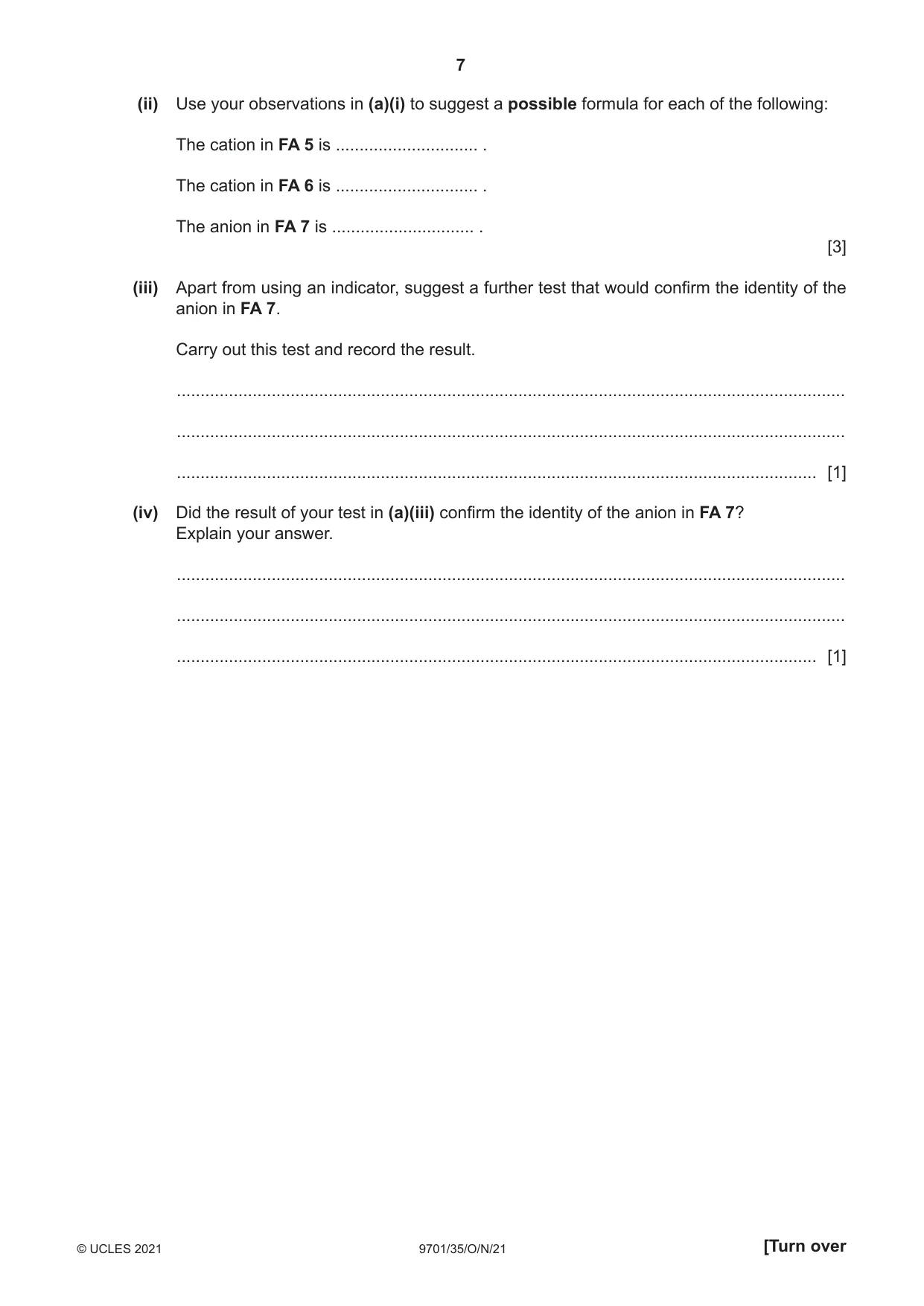 7

(ii) Use your observations in (a)(i) to suggest a possible formula for each of the following:

The cation in FA 5 is ____ .

The cation in FA 6 is ____ .

The anion in FA 7 is ____ .

[3]

(iii) Apart from using an indicator, suggest a further test that would confirm the identity of the anion in FA 7.

Carry out this test and record the result.

____

____

____ [1]

(iv) Did the result of your test in (a)(iii) confirm the identity of the anion in FA 7?
Explain your answer.

____

____

____ [1]

© UCLES 2021 9701/35/O/N/21 [Turn over